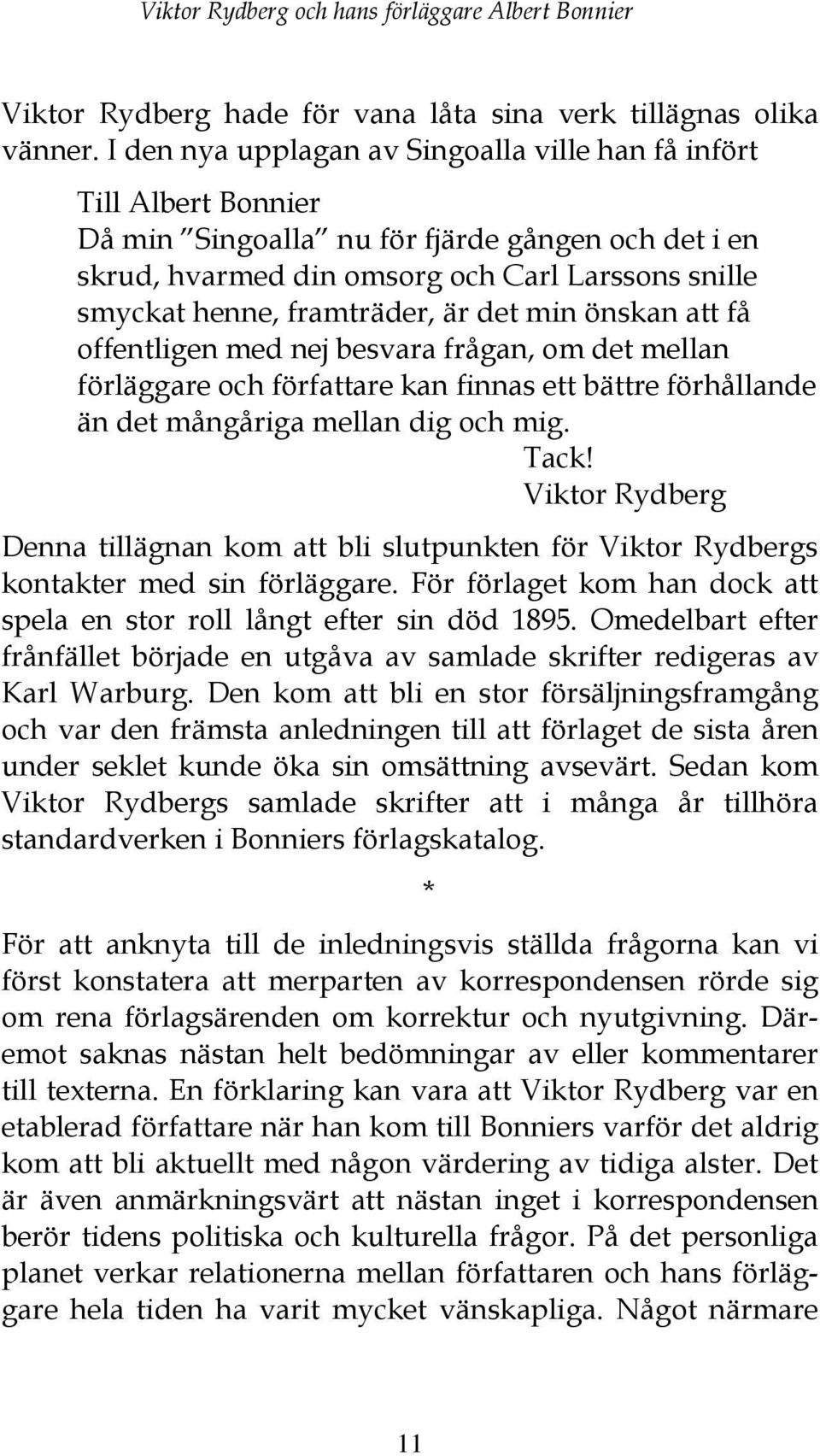 Viktor Rydberg och hans förläggare Albert Bonnier

Viktor Rydberg hade för vana låta sina verk tillägnas olika vänner. I den nya upplagan av Singoalla ville han få infört

Till Albert Bonnier
Då min ”Singoalla” nu för fjärde gången och det i en skrud, hvarmed din omsorg och Carl Larssons snille smyckat henne, framträder, är det min önskan att få offentligen med nej besvara frågan, om det mellan förläggare och författare kan finnas ett bättre förhållande än det mångåriga mellan dig och mig.
Tack!
Viktor Rydberg

Denna tillägnan kom att bli slutpunkten för Viktor Rydbergs kontakter med sin förläggare. För förlaget kom han dock att spela en stor roll långt efter sin död 1895. Omedelbart efter frånfället började en utgåva av samlade skrifter redigeras av Karl Warburg. Den kom att bli en stor försäljningsframgång och var den främsta anledningen till att förlaget de sista åren under seklet kunde öka sin omsättning avsevärt. Sedan kom Viktor Rydbergs samlade skrifter att i många år tillhöra standardverken i Bonniers förlagskatalog.

*

För att anknyta till de inledningsvis ställda frågorna kan vi först konstatera att merparten av korrespondensen rörde sig om rena förlagsärenden om korrektur och nyutgivning. Däremot saknas nästan helt bedömningar av eller kommentarer till texterna. En förklaring kan vara att Viktor Rydberg var en etablerad författare när han kom till Bonniers varför det aldrig kom att bli aktuellt med någon värdering av tidiga alster. Det är även anmärkningsvärt att nästan inget i korrespondensen berör tidens politiska och kulturella frågor. På det personliga planet verkar relationerna mellan författaren och hans förläggare hela tiden ha varit mycket vänskapliga. Något närmare

11